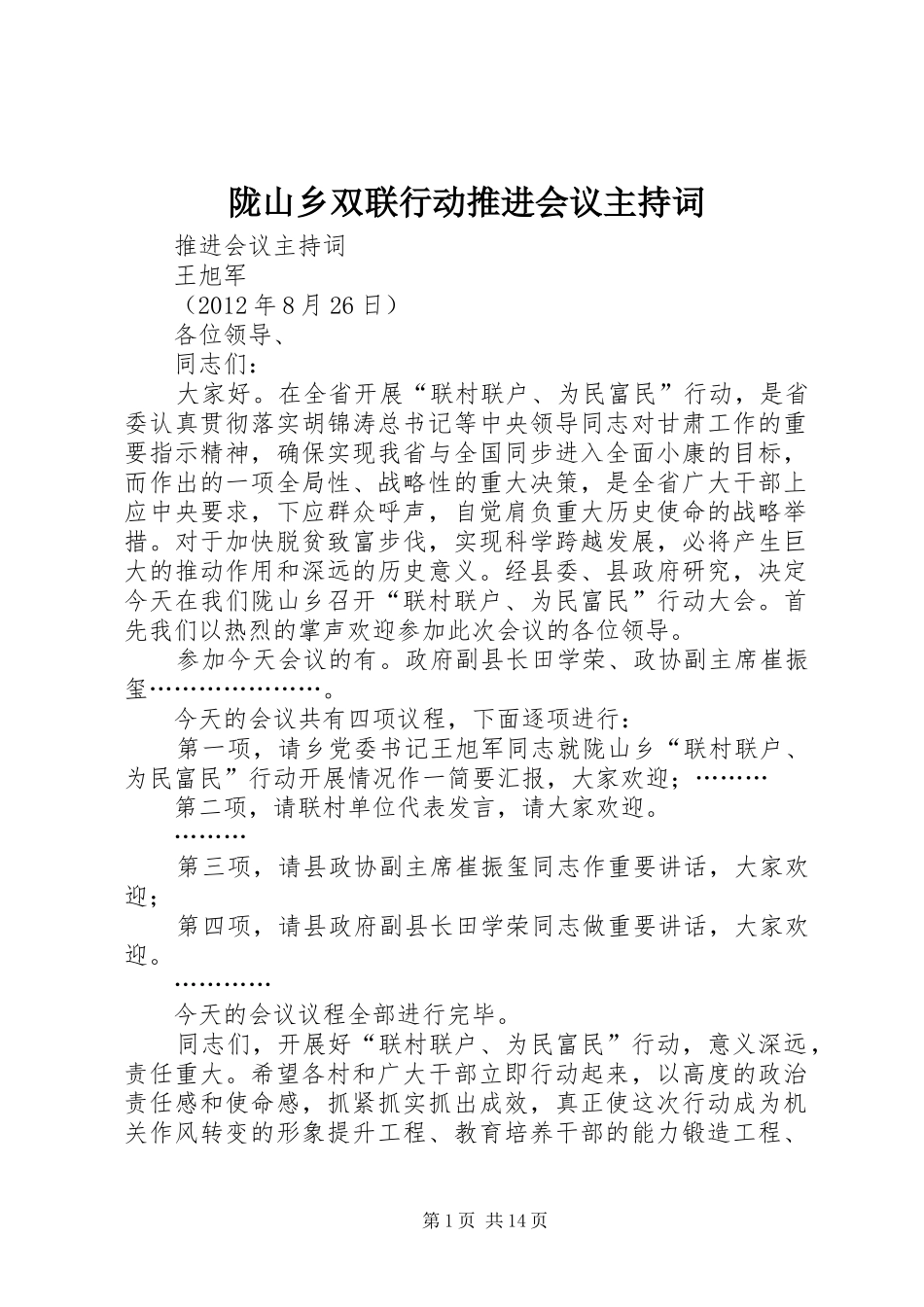 陇山乡双联行动推进会议主持词

推进会议主持词

王旭军

（2012 年 8 月 26 日）

各位领导、

同志们：

大家好。在全省开展“联村联户、为民富民”行动，是省委认真贯彻落实胡锦涛总书记等中央领导同志对甘肃工作的重要指示精神，确保实现我省与全国同步进入全面小康的目标，而作出的一项全局性、战略性的重大决策，是全省广大干部上应中央要求，下应群众呼声，自觉肩负重大历史使命的战略举措。对于加快脱贫致富步伐，实现科学跨越发展，必将产生巨大的推动作用和深远的历史意义。经县委、县政府研究，决定今天在我们陇山乡召开“联村联户、为民富民”行动大会。首先我们以热烈的掌声欢迎参加此次会议的各位领导。

参加今天会议的有。政府副县长田学荣、政协副主席崔振玺…………………。

今天的会议共有四项议程，下面逐项进行：

第一项，请乡党委书记王旭军同志就陇山乡“联村联户、为民富民”行动开展情况作一简要汇报，大家欢迎；………

第二项，请联村单位代表发言，请大家欢迎。

………

第三项，请县政协副主席崔振玺同志作重要讲话，大家欢迎；

第四项，请县政府副县长田学荣同志做重要讲话，大家欢迎。

…………

今天的会议议程全部进行完毕。

同志们，开展好“联村联户、为民富民”行动，意义深远，责任重大。希望各村和广大干部立即行动起来，以高度的政治责任感和使命感，抓紧抓实抓出成效，真正使这次行动成为机关作风转变的形象提升工程、教育培养干部的能力锻造工程、

第 1 页 共 14 页